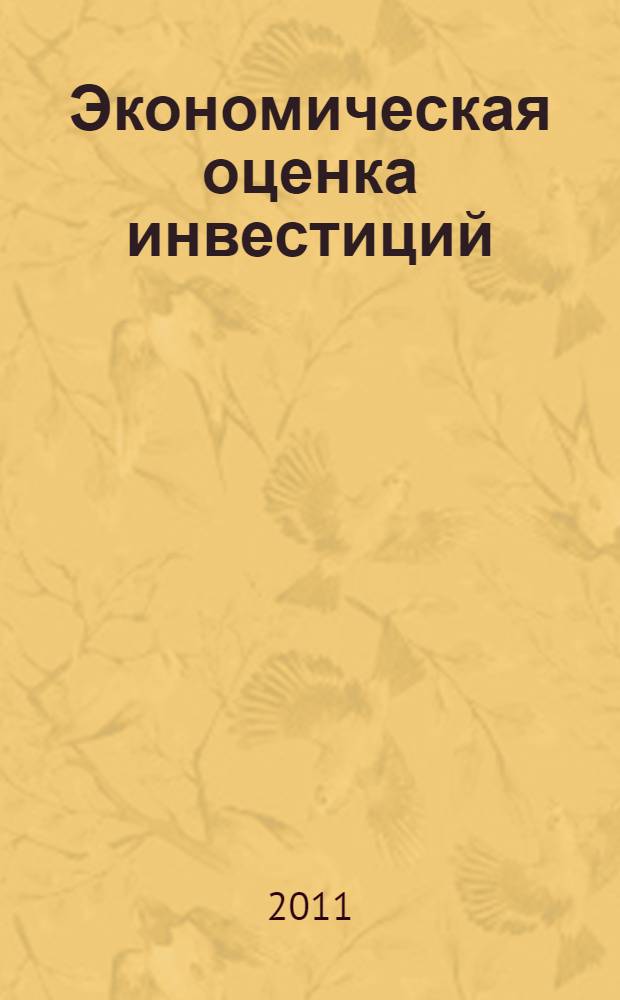 Экономическая оценка инвестиций

2011